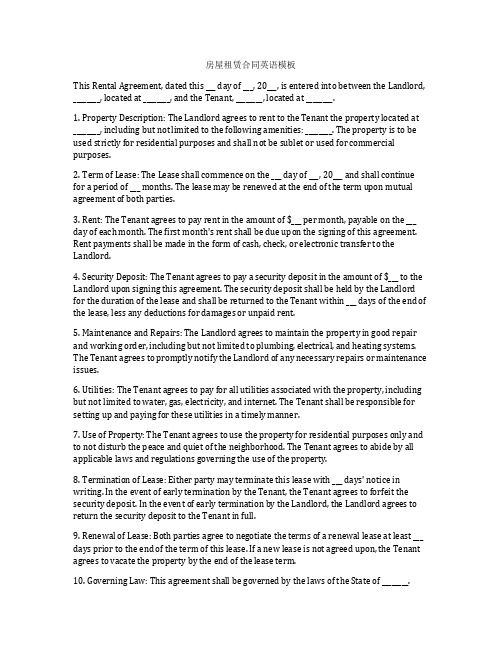 房屋租赁合同英语模板

This Rental Agreement, dated this __ day of __, 20__, is entered into between the Landlord, ______, located at ______, and the Tenant, ______, located at ______.

1. Property Description: The Landlord agrees to rent to the Tenant the property located at ______, including but not limited to the following amenities: ______. The property is to be used strictly for residential purposes and shall not be sublet or used for commercial purposes.

2. Term of Lease: The Lease shall commence on the __ day of __, 20__ and shall continue for a period of __ months. The lease may be renewed at the end of the term upon mutual agreement of both parties.

3. Rent: The Tenant agrees to pay rent in the amount of $__ per month, payable on the __ day of each month. The first month's rent shall be due upon the signing of this agreement. Rent payments shall be made in the form of cash, check, or electronic transfer to the Landlord.

4. Security Deposit: The Tenant agrees to pay a security deposit in the amount of $__ to the Landlord upon signing this agreement. The security deposit shall be held by the Landlord for the duration of the lease and shall be returned to the Tenant within __ days of the end of the lease, less any deductions for damages or unpaid rent.

5. Maintenance and Repairs: The Landlord agrees to maintain the property in good repair and working order, including but not limited to plumbing, electrical, and heating systems. The Tenant agrees to promptly notify the Landlord of any necessary repairs or maintenance issues.

6. Utilities: The Tenant agrees to pay for all utilities associated with the property, including but not limited to water, gas, electricity, and internet. The Tenant shall be responsible for setting up and paying for these utilities in a timely manner.

7. Use of Property: The Tenant agrees to use the property for residential purposes only and to not disturb the peace and quiet of the neighborhood. The Tenant agrees to abide by all applicable laws and regulations governing the use of the property.

8. Termination of Lease: Either party may terminate this lease with __ days' notice in writing. In the event of early termination by the Tenant, the Tenant agrees to forfeit the security deposit. In the event of early termination by the Landlord, the Landlord agrees to return the security deposit to the Tenant in full.

9. Renewal of Lease: Both parties agree to negotiate the terms of a renewal lease at least __ days prior to the end of the term of this lease. If a new lease is not agreed upon, the Tenant agrees to vacate the property by the end of the lease term.

10. Governing Law: This agreement shall be governed by the laws of the State of ______.